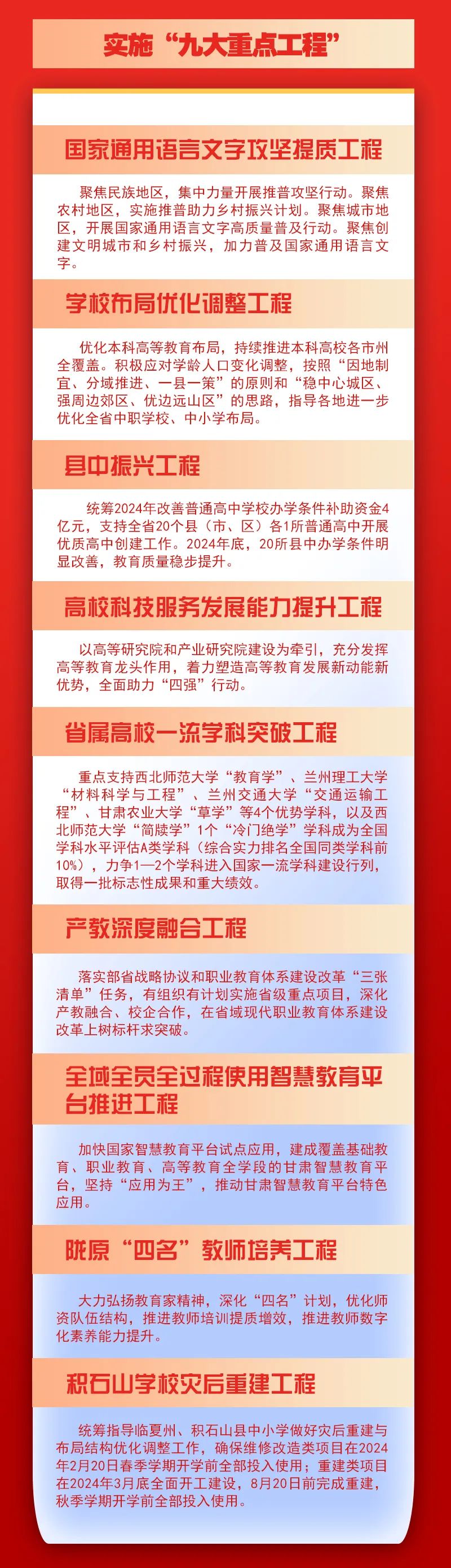 实施“九大重点工程”

国家通用语言文字攻坚提质工程

聚焦民族地区，集中力量开展推普攻坚行动。聚焦农村地区，实施推普助力乡村振兴计划。聚焦城市地区，开展国家通用语言文字高质量普及行动。聚焦创建文明城市和乡村振兴，加力普及国家通用语言文字。

学校布局优化调整工程

优化本科高等教育布局，持续推进本科高校各市州全覆盖。积极应对学龄人口变化调整，按照“因地制宜、分域推进、一县一策”的原则和“稳中心城区、强周边郊区、优边远山区”的思路，指导各地进一步优化全省中职学校、中小学布局。

县中振兴工程

统筹2024年改善普通高中学校办学条件补助资金4亿元，支持全省20个县（市、区）各1所普通高中开展优质高中创建工作。2024年底，20所县中办学条件明显改善，教育质量稳步提升。

高校科技服务发展能力提升工程

以高等研究院和产业研究院建设为牵引，充分发挥高等教育龙头作用，着力塑造高等教育发展新动能新优势，全面助力“四强”行动。

省属高校一流学科突破工程

重点支持西北师范大学“教育学”、兰州理工大学“材料科学与工程”、兰州交通大学“交通运输工程”、甘肃农业大学“草学”等4个优势学科，以及西北师范大学“简牍学”1个“冷门绝学”学科成为全国学科水平评估A类学科（综合实力排名全国同类学科前10%），力争1—2个学科进入国家一流学科建设行列，取得一批标志性成果和重大绩效。

产教深度融合工程

落实部省战略协议和职业教育体系建设改革“三张清单”任务，有组织有计划实施省级重点项目，深化产教融合、校企合作，在省域现代职业教育体系建设改革上树标杆求突破。

全域全员全过程使用智慧教育平台推进工程

加快国家智慧教育平台试点应用，建成覆盖基础教育、职业教育、高等教育全学段的甘肃智慧教育平台，坚持“应用为王”，推动甘肃智慧教育平台特色应用。

陇原“四名”教师培养工程

大力弘扬教育家精神，深化“四名”计划，优化师资队伍结构，推进教师培训提质增效，推进教师数字化素养能力提升。

积石山学校灾后重建工程

统筹指导临夏州、积石山县中小学做好灾后重建与布局结构优化调整工作，确保维修改造类项目在2024年2月20日春季学期开学前全部投入使用；重建类项目在2024年3月底全面开工建设，8月20日前完成重建，秋季学期开学前全部投入使用。